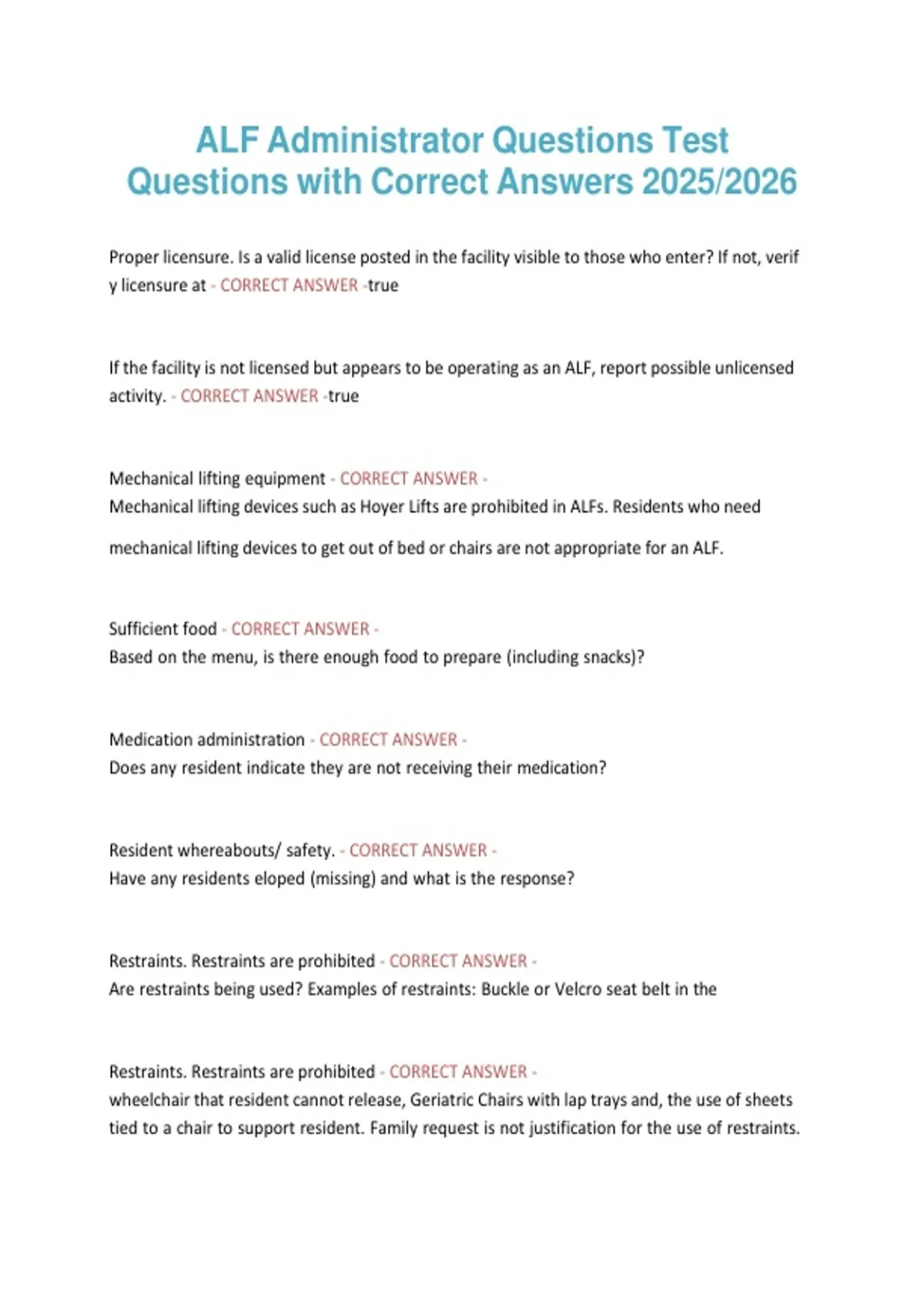 ALF Administrator Questions Test Questions with Correct Answers 2025/2026

Proper licensure. Is a valid license posted in the facility visible to those who enter? If not, verif y licensure at - CORRECT ANSWER -true

If the facility is not licensed but appears to be operating as an ALF, report possible unlicensed activity. - CORRECT ANSWER -true

Mechanical lifting equipment - CORRECT ANSWER -
Mechanical lifting devices such as Hoyer Lifts are prohibited in ALFs. Residents who need mechanical lifting devices to get out of bed or chairs are not appropriate for an ALF.

Sufficient food - CORRECT ANSWER -
Based on the menu, is there enough food to prepare (including snacks)?

Medication administration - CORRECT ANSWER -
Does any resident indicate they are not receiving their medication?

Resident whereabouts/ safety. - CORRECT ANSWER -
Have any residents eloped (missing) and what is the response?

Restraints. Restraints are prohibited - CORRECT ANSWER -
Are restraints being used? Examples of restraints: Buckle or Velcro seat belt in the

Restraints. Restraints are prohibited - CORRECT ANSWER -
wheelchair that resident cannot release, Geriatric Chairs with lap trays and, the use of sheets tied to a chair to support resident. Family request is not justification for the use of restraints.